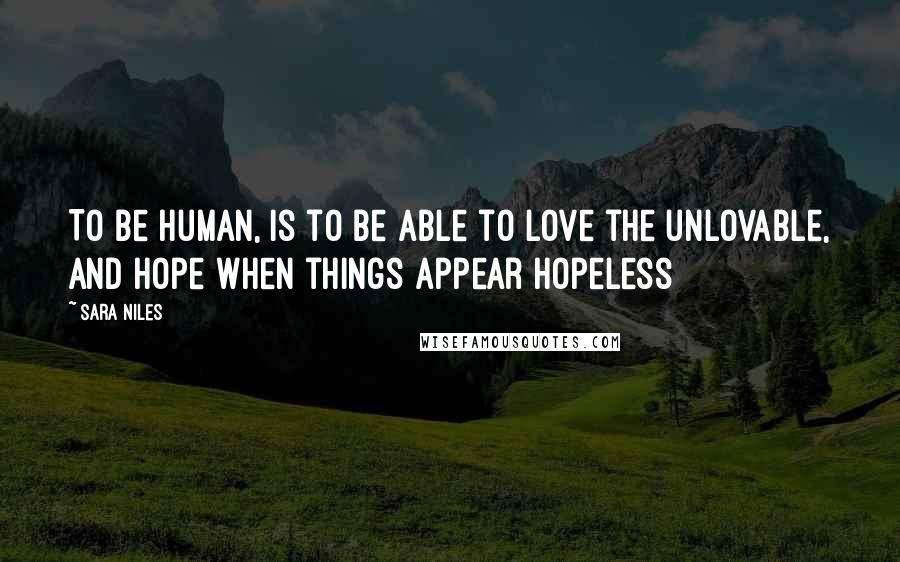 TO BE HUMAN, IS TO BE ABLE TO LOVE THE UNLOVABLE, AND HOPE WHEN THINGS APPEAR HOPELESS

~ SARA NILES

WISEFAMOUSQUOTES.COM